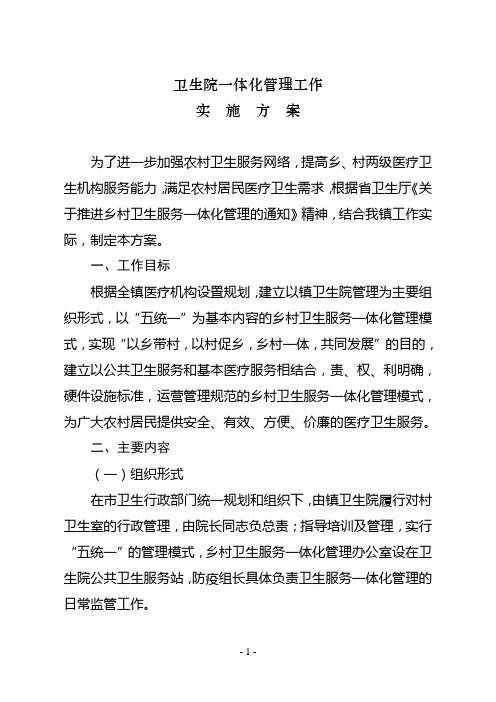 卫生院一体化管理工作

实 施 方 案

为了进一步加强农村卫生服务网络，提高乡、村两级医疗卫生机构服务能力，满足农村居民医疗卫生需求，根据省卫生厅《关于推进乡村卫生服务一体化管理的通知》精神，结合我镇工作实际，制定本方案。

一、工作目标

根据全镇医疗机构设置规划，建立以镇卫生院管理为主要组织形式，以“五统一”为基本内容的乡村卫生服务一体化管理模式，实现“以乡带村，以村促乡，乡村一体，共同发展”的目的，建立以公共卫生服务和基本医疗服务相结合，责、权、利明确，硬件设施标准，运营管理规范的乡村卫生服务一体化管理模式，为广大农村居民提供安全、有效、方便、价廉的医疗卫生服务。

二、主要内容

（一）组织形式

在市卫生行政部门统一规划和组织下，由镇卫生院履行对村卫生室的行政管理，由院长同志负总责；指导培训及管理，实行“五统一”的管理模式，乡村卫生服务一体化管理办公室设在卫生院公共卫生服务站，防疫组长具体负责卫生服务一体化管理的日常监管工作。

- 1 -